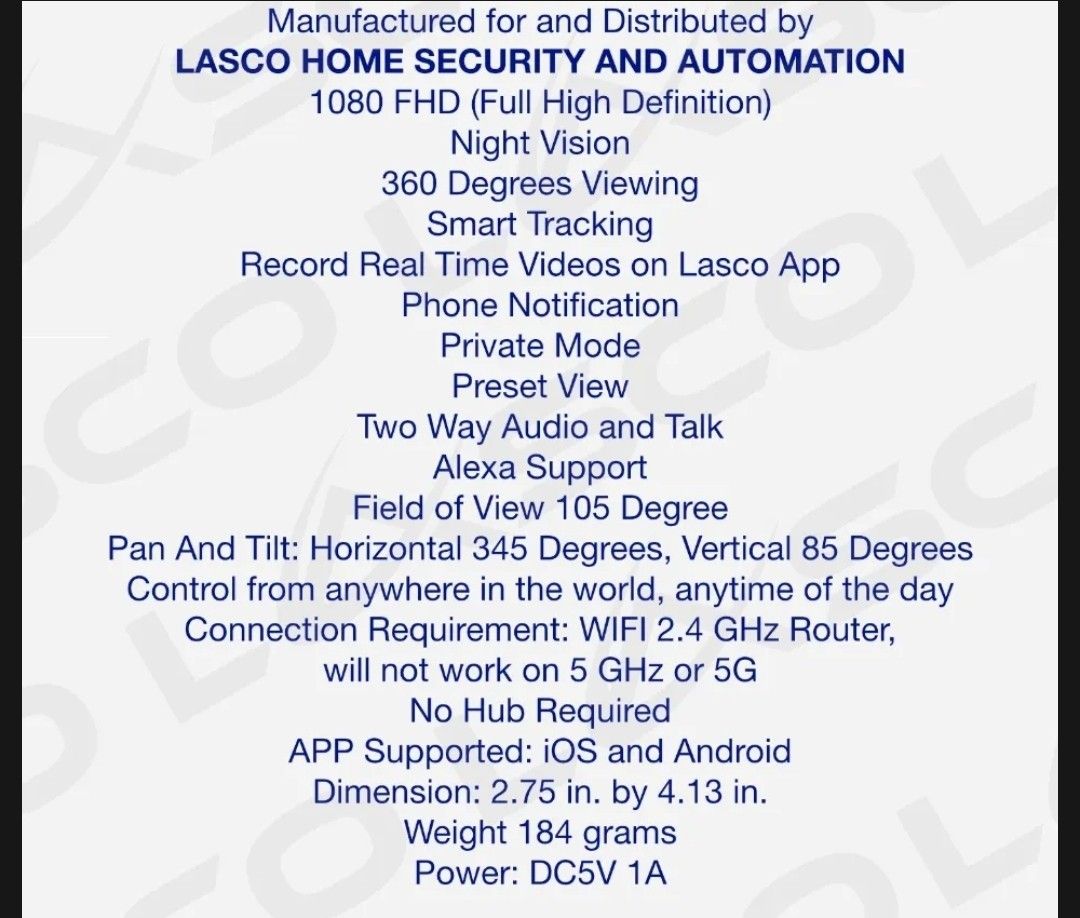 Manufactured for and Distributed by
LASCO HOME SECURITY AND AUTOMATION
1080 FHD (Full High Definition)
Night Vision
360 Degrees Viewing
Smart Tracking
Record Real Time Videos on Lasco App
Phone Notification
Private Mode
Preset View
Two Way Audio and Talk
Alexa Support
Field of View 105 Degree
Pan And Tilt: Horizontal 345 Degrees, Vertical 85 Degrees
Control from anywhere in the world, anytime of the day
Connection Requirement: WIFI 2.4 GHz Router, will not work on 5 GHz or 5G
No Hub Required
APP Supported: iOS and Android
Dimension: 2.75 in. by 4.13 in.
Weight 184 grams
Power: DC5V 1A